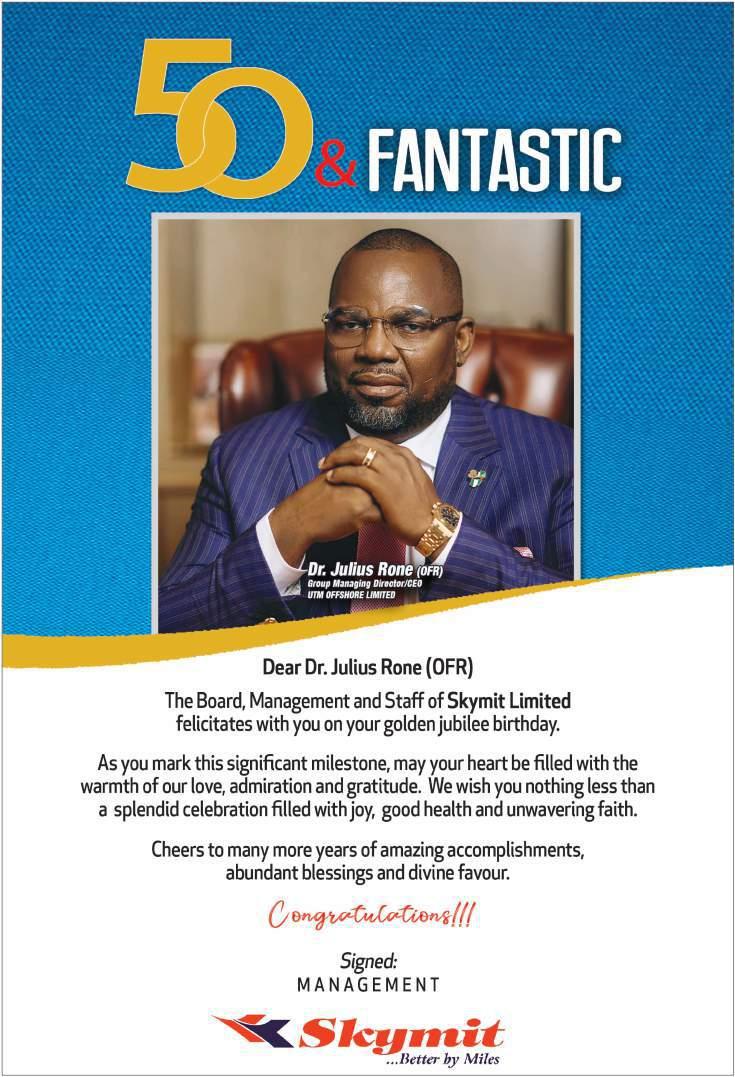 50 & FANTASTIC

Dr. Julius Rone (OFR)
Group Managing Director/CEO
UTM OFFSHORE LIMITED

Dear Dr. Julius Rone (OFR)

The Board, Management and Staff of Skymit Limited felicitates with you on your golden jubilee birthday.

As you mark this significant milestone, may your heart be filled with the warmth of our love, admiration and gratitude. We wish you nothing less than a splendid celebration filled with joy, good health and unwavering faith.

Cheers to many more years of amazing accomplishments, abundant blessings and divine favour.

Congratulations!!!

Signed:
MANAGEMENT

Skymit
...Better by Miles